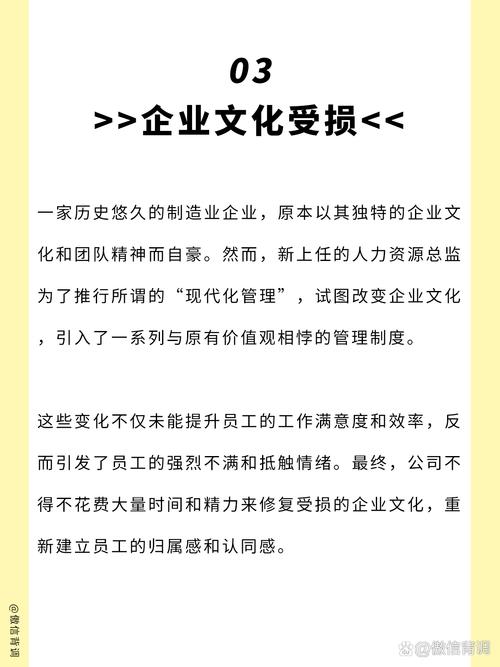 03
>>企业文化受损<<

一家历史悠久的制造业企业，原本以其独特的企业文化和团队精神而自豪。然而，新上任的人力资源总监为了推行所谓的“现代化管理”，试图改变企业文化，引入了一系列与原有价值观相悖的管理制度。

这些变化不仅未能提升员工的工作满意度和效率，反而引发了员工的强烈不满和抵触情绪。最终，公司不得不花费大量时间和精力来修复受损的企业文化，重新建立员工的归属感和认同感。

@微信青调

@微信青调